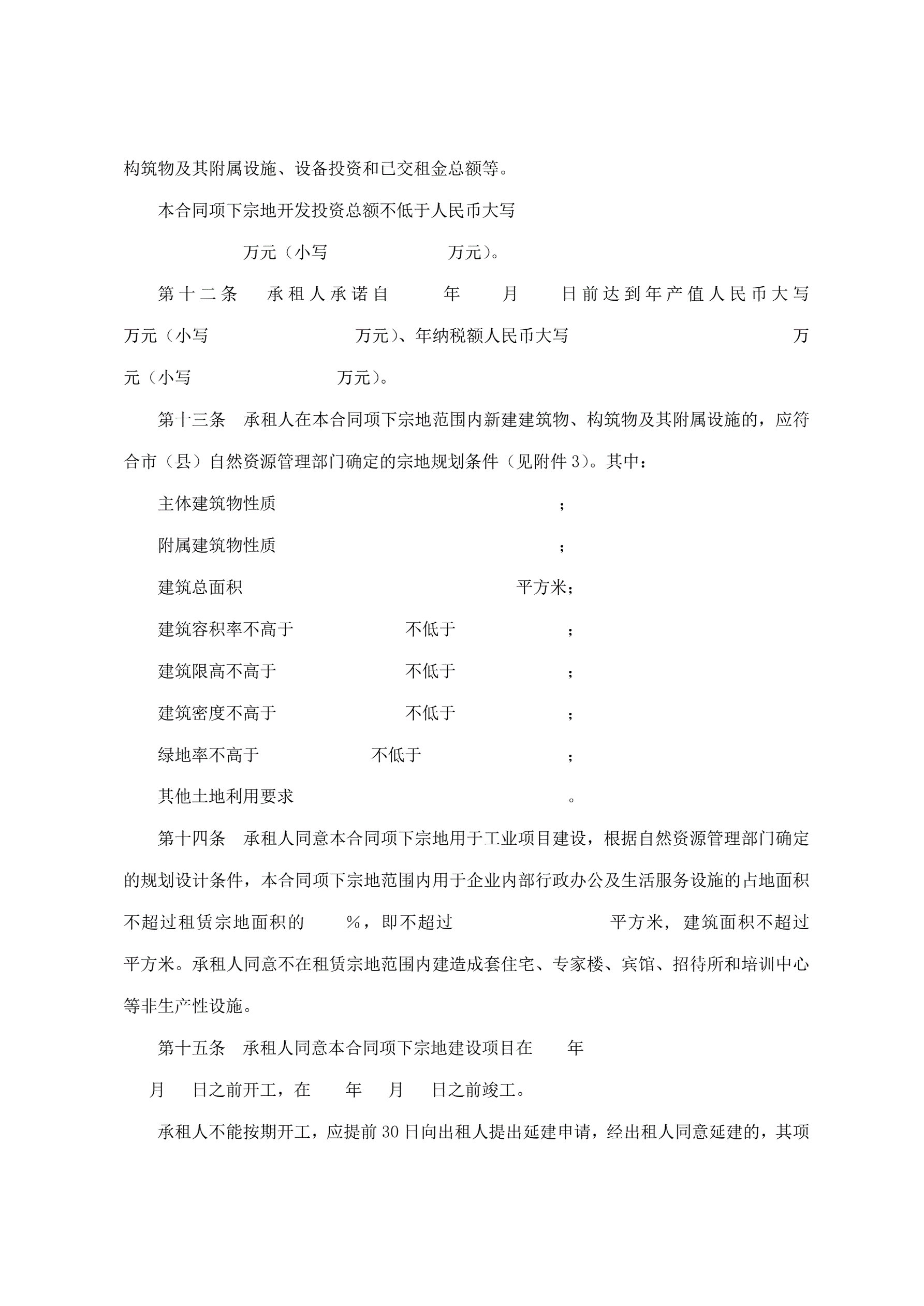 构筑物及其附属设施、设备投资和已交租金总额等。

本合同项下宗地开发投资总额不低于人民币大写 万元（小写 万元）。

第十二条 承租人承诺自 年 月 日前达到年产值人民币大写 万元（小写 万元）、年纳税额人民币大写 万元（小写 万元）。

第十三条 承租人在本合同项下宗地范围内新建建筑物、构筑物及其附属设施的，应符合市（县）自然资源管理部门确定的宗地规划条件（见附件 3）。其中：

主体建筑物性质 ；

附属建筑物性质 ；

建筑总面积 平方米；

建筑容积率不高于 不低于 ；

建筑限高不高于 不低于 ；

建筑密度不高于 不低于 ；

绿地率不高于 不低于 ；

其他土地利用要求 。

第十四条 承租人同意本合同项下宗地用于工业项目建设，根据自然资源管理部门确定的规划设计条件，本合同项下宗地范围内用于企业内部行政办公及生活服务设施的占地面积不超过租赁宗地面积的 %，即不超过 平方米，建筑面积不超过 平方米。承租人同意不在租赁宗地范围内建造成套住宅、专家楼、宾馆、招待所和培训中心等非生产性设施。

第十五条 承租人同意本合同项下宗地建设项目在 年 月 日之前开工，在 年 月 日之前竣工。

承租人不能按期开工，应提前 30 日向出租人提出延建申请，经出租人同意延建的，其项